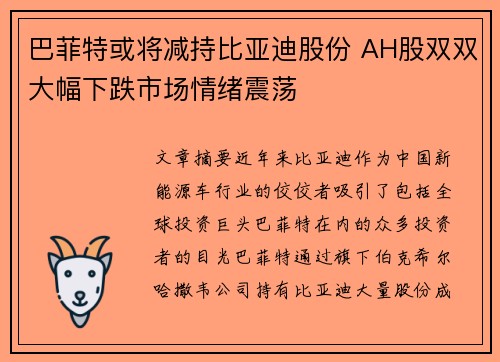 巴菲特或将减持比亚迪股份 AH股双双大幅下跌市场情绪震荡

文章摘要近年来比亚迪作为中国新能源车行业的佼佼者吸引了包括全球投资巨头巴菲特在内的众多投资者的目光巴菲特通过旗下伯克希尔哈撒韦公司持有比亚迪大量股份成